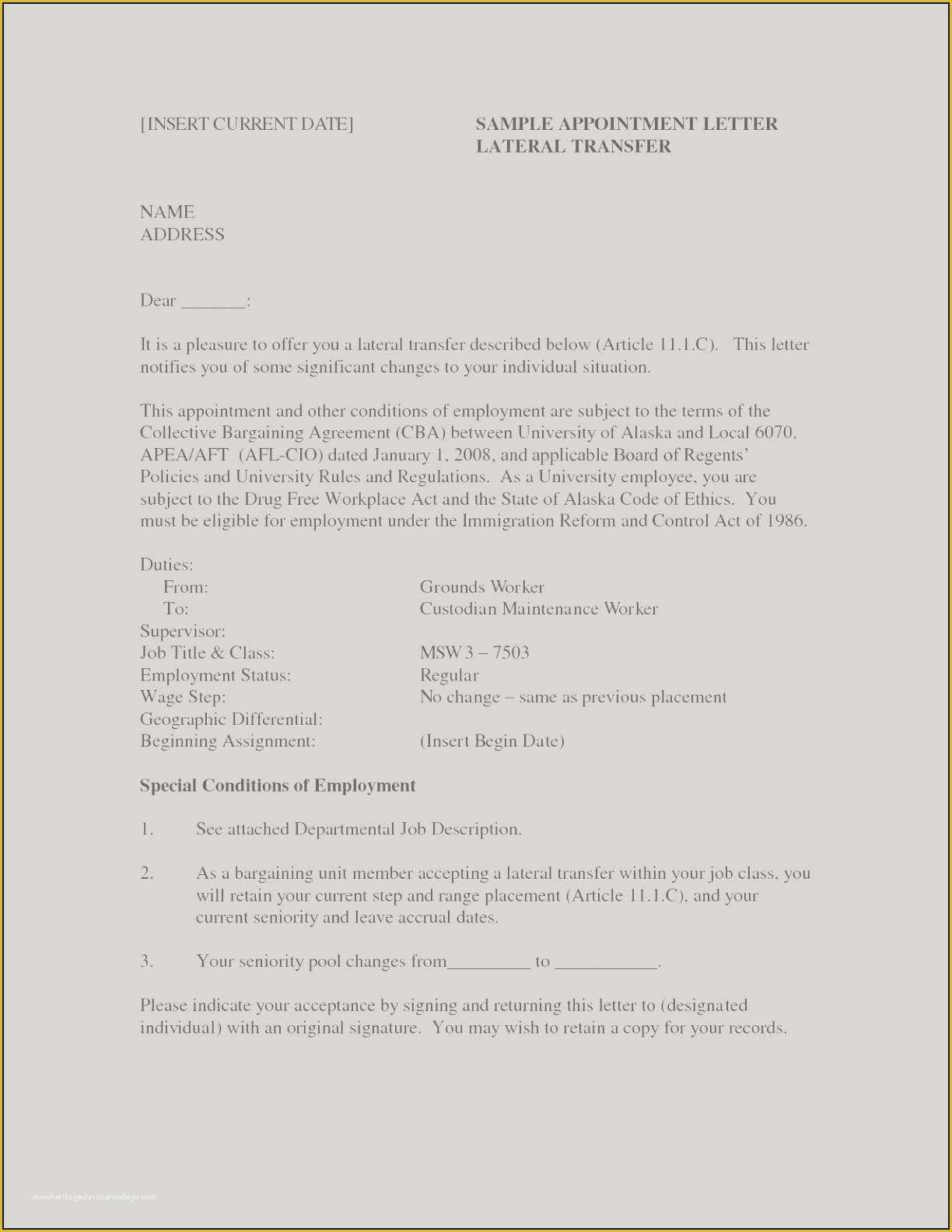 [INSERT CURRENT DATE]

SAMPLE APPOINTMENT LETTER
LATERAL TRANSFER

NAME
ADDRESS

Dear _______:

It is a pleasure to offer you a lateral transfer described below (Article 11.1.C). This letter notifies you of some significant changes to your individual situation.

This appointment and other conditions of employment are subject to the terms of the Collective Bargaining Agreement (CBA) between University of Alaska and Local 6070, APEA/AFT (AFL-CIO) dated January 1, 2008, and applicable Board of Regents' Policies and University Rules and Regulations. As a University employee, you are subject to the Drug Free Workplace Act and the State of Alaska Code of Ethics. You must be eligible for employment under the Immigration Reform and Control Act of 1986.

Duties:
From: Grounds Worker
To: Custodian Maintenance Worker
Supervisor:
Job Title & Class: MSW 3 – 7503
Employment Status: Regular
Wage Step: No change – same as previous placement
Geographic Differential:
Beginning Assignment: (Insert Begin Date)

Special Conditions of Employment

1. See attached Departmental Job Description.

2. As a bargaining unit member accepting a lateral transfer within your job class, you will retain your current step and range placement (Article 11.1.C), and your current seniority and leave accrual dates.

3. Your seniority pool changes from_________ to ___________.

Please indicate your acceptance by signing and returning this letter to (designated individual) with an original signature. You may wish to retain a copy for your records.

www.heritagechristiancollege.com